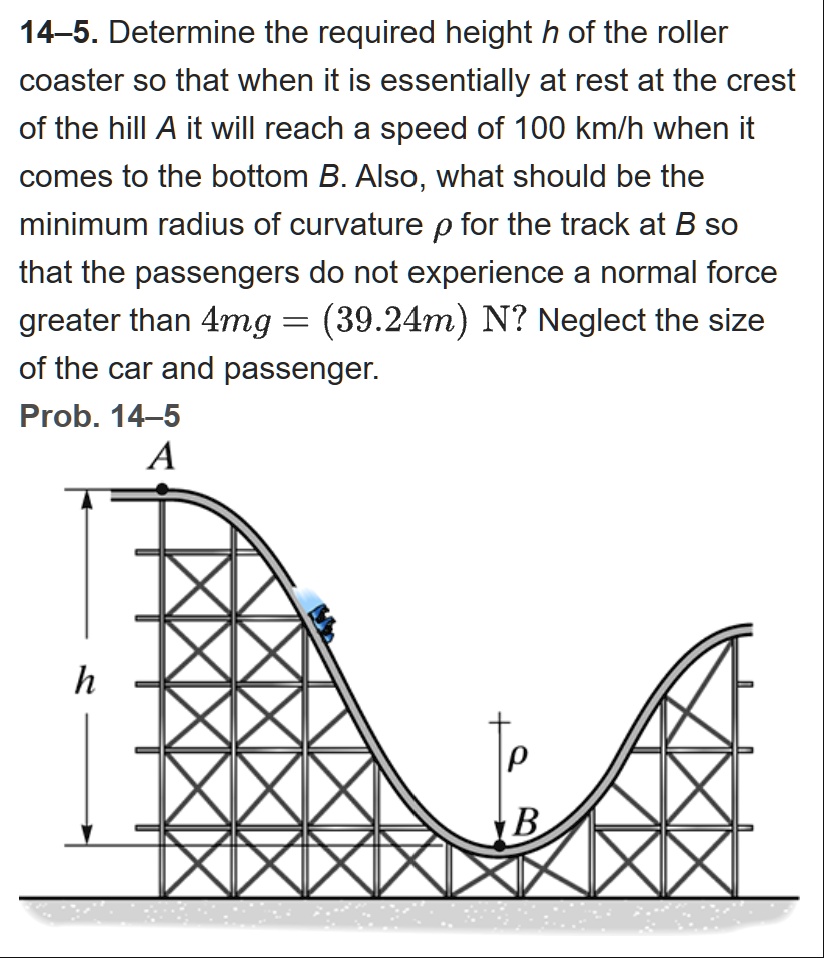 14–5. Determine the required height h of the roller coaster so that when it is essentially at rest at the crest of the hill A it will reach a speed of 100 km/h when it comes to the bottom B. Also, what should be the minimum radius of curvature $\rho$ for the track at B so that the passengers do not experience a normal force greater than $4mg = (39.24m)$ N? Neglect the size of the car and passenger.

Prob. 14–5

A

h

$\rho$

B